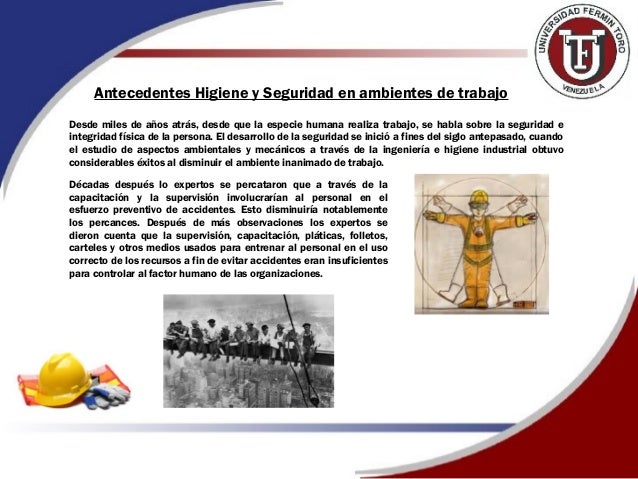 UNIVERSIDAD FERMIN TORO
UFT
VENEZUELA

Antecedentes Higiene y Seguridad en ambientes de trabajo

Desde miles de años atrás, desde que la especie humana realiza trabajo, se habla sobre la seguridad e integridad física de la persona. El desarrollo de la seguridad se inició a fines del siglo antepasado, cuando el estudio de aspectos ambientales y mecánicos a través de la ingeniería e higiene industrial obtuvo considerables éxitos al disminuir el ambiente inanimado de trabajo.

Décadas después lo expertos se percataron que a través de la capacitación y la supervisión involucrarían al personal en el esfuerzo preventivo de accidentes. Esto disminuiría notablemente los percances. Después de más observaciones los expertos se dieron cuenta que la supervisión, capacitación, pláticas, folletos, carteles y otros medios usados para entrenar al personal en el uso correcto de los recursos a fin de evitar accidentes eran insuficientes para controlar al factor humano de las organizaciones.